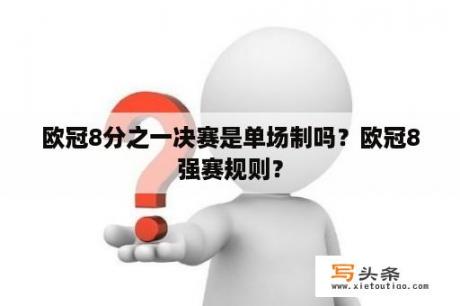 欧冠8分之一决赛是单场制吗？欧冠8强赛规则？

写头条
www.xietoutiao.com